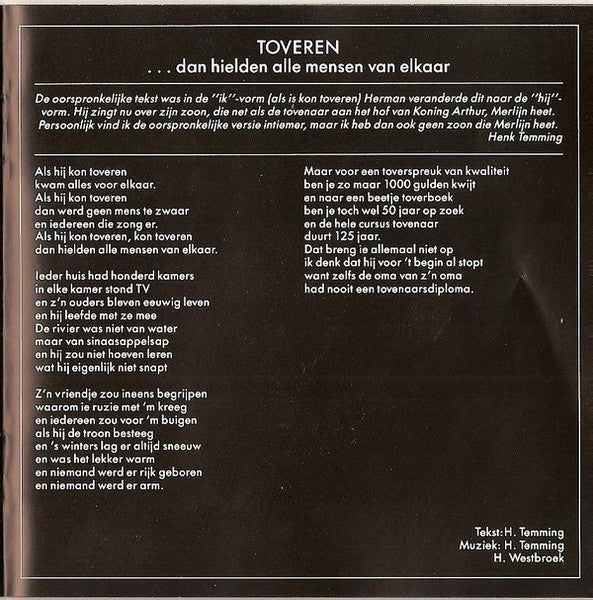 TOVEREN
. . . dan hielden alle mensen van elkaar

De oorspronkelijke tekst was in de ''ik''-vorm (als is kon toveren) Herman veranderde dit naar de ''hij''-vorm. Hij zingt nu over zijn zoon, die net als de tovenaar aan het hof van Koning Arthur, Merlijn heet. Persoonlijk vind ik de oorspronkelijke versie intiemer, maar ik heb dan ook geen zoon die Merlijn heet.
Henk Temming

Als hij kon toveren
kwam alles voor elkaar.
Als hij kon toveren
dan werd geen mens te zwaar
en iedereen die zong er.
Als hij kon toveren, kon toveren
dan hielden alle mensen van elkaar.

Ieder huis had honderd kamers
in elke kamer stond TV
en z'n ouders bleven eeuwig leven
en hij leefde met ze mee
De rivier was niet van water
maar van sinaasappelsap
en hij zou niet hoeven leren
wat hij eigenlijk niet snapt

Z'n vriendje zou ineens begrijpen
waarom ie ruzie met 'm kreeg
en iedereen zou voor 'm buigen
als hij de troon besteeg
en 's winters lag er altijd sneeuw
en was het lekker warm
en niemand werd er rijk geboren
en niemand werd er arm.

Maar voor een toverspreuk van kwaliteit
ben je zo maar 1000 gulden kwijt
en naar een beetje toverboek
ben je toch wel 50 jaar op zoek
en de hele cursus tovenaar
duurt 125 jaar.
Dat breng ie allemaal niet op
ik denk dat hij voor 't begin al stopt
want zelfs de oma van z'n oma
had nooit een tovenaarsdiploma.

Tekst: H. Temming
Muziek: H. Temming
H. Westbroek